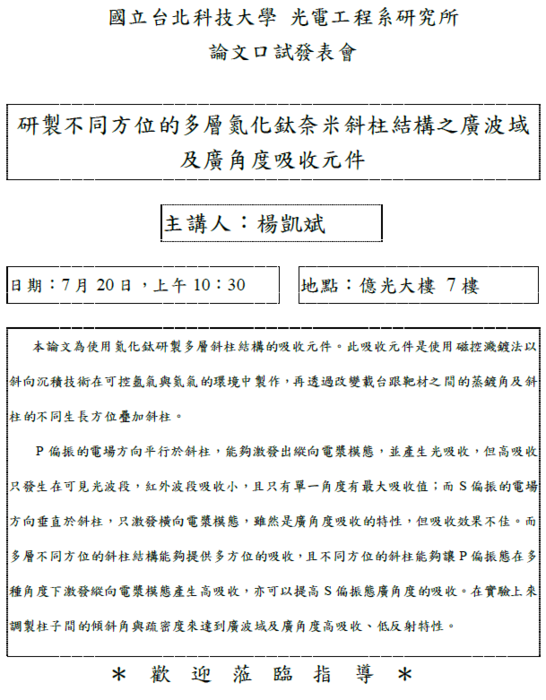 國立台北科技大學 光電工程系研究所
論文口試發表會

研製不同方位的多層氮化鈦奈米斜柱結構之廣波域及廣角度吸收元件

主講人：楊凱斌

日期：7月 20日，上午 10：30

地點：億光大樓 7樓

本論文為使用氮化鈦研製多層斜柱結構的吸收元件。此吸收元件是使用磁控濺鍍法以斜向沉積技術在可控氬氣與氮氣的環境中製作，再透過改變載台跟靶材之間的蒸鍍角及斜柱的不同生長方位疊加斜柱。

P偏振的電場方向平行於斜柱，能夠激發出縱向電漿模態，並產生光吸收，但高吸收只發生在可見光波段，紅外波段吸收小，且只有單一角度有最大吸收值；而S偏振的電場方向垂直於斜柱，只激發橫向電漿模態，雖然是廣角度吸收的特性，但吸收效果不佳。而多層不同方位的斜柱結構能夠提供多方位的吸收，且不同方位的斜柱能夠讓P偏振態在多種角度下激發縱向電漿模態產生高吸收，亦可以提高S偏振態廣角度的吸收。在實驗上來調製柱子間的傾斜角與疏密度來達到廣波域及廣角度高吸收、低反射特性。

＊ 歡 迎 蒞 臨 指 導 ＊